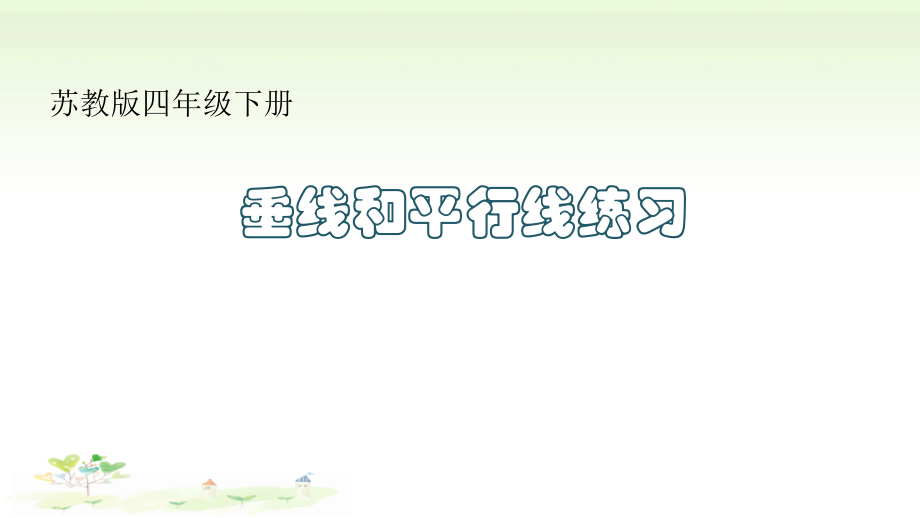 苏教版四年级下册

垂线和平行线练习